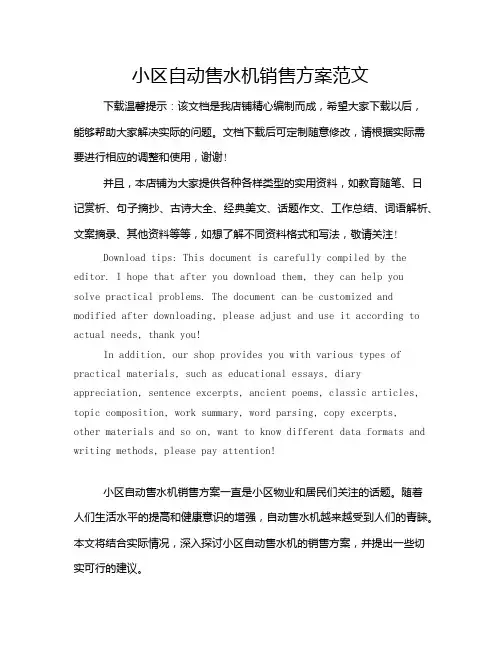 小区自动售水机销售方案范文

下载温馨提示：该文档是我店铺精心编制而成，希望大家下载以后，能够帮助大家解决实际的问题。文档下载后可定制随意修改，请根据实际需要进行相应的调整和使用，谢谢！

并且，本店铺为大家提供各种各样类型的实用资料，如教育随笔、日记赏析、句子摘抄、古诗大全、经典美文、话题作文、工作总结、词语解析、文案摘录、其他资料等等，如想了解不同资料格式和写法，敬请关注！

Download tips: This document is carefully compiled by the editor. I hope that after you download them, they can help you solve practical problems. The document can be customized and modified after downloading, please adjust and use it according to actual needs, thank you!

In addition, our shop provides you with various types of practical materials, such as educational essays, diary appreciation, sentence excerpts, ancient poems, classic articles, topic composition, work summary, word parsing, copy excerpts, other materials and so on, want to know different data formats and writing methods, please pay attention!

小区自动售水机销售方案一直是小区物业和居民们关注的话题。随着人们生活水平的提高和健康意识的增强，自动售水机越来越受到人们的青睐。本文将结合实际情况，深入探讨小区自动售水机的销售方案，并提出一些切实可行的建议。